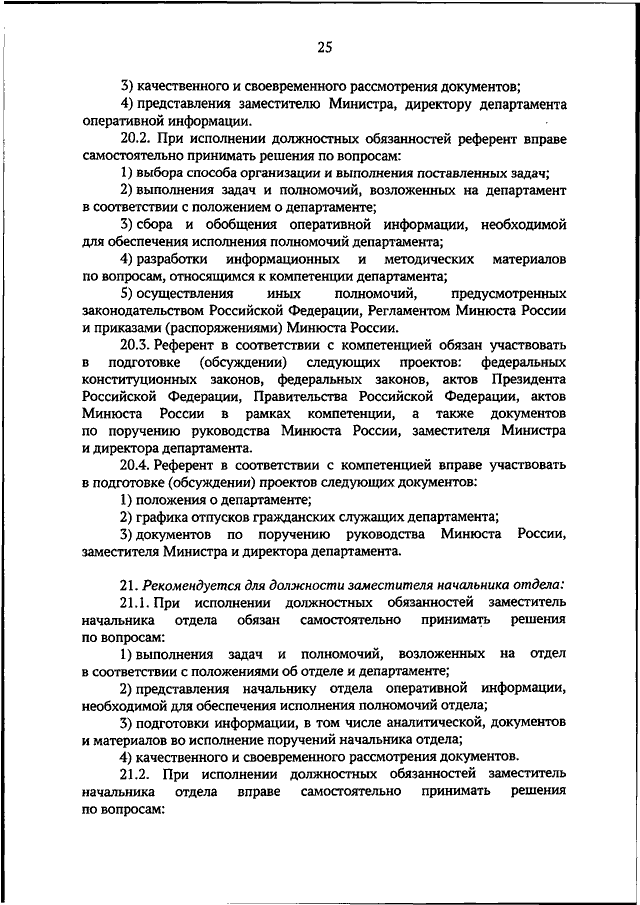 25

3) качественного и своевременного рассмотрения документов;

4) представления заместителю Министра, директору департамента оперативной информации.

20.2. При исполнении должностных обязанностей референт вправе самостоятельно принимать решения по вопросам:

1) выбора способа организации и выполнения поставленных задач;

2) выполнения задач и полномочий, возложенных на департамент в соответствии с положением о департаменте;

3) сбора и обобщения оперативной информации, необходимой для обеспечения исполнения полномочий департамента;

4) разработки информационных и методических материалов по вопросам, относящимся к компетенции департамента;

5) осуществления иных полномочий, предусмотренных законодательством Российской Федерации, Регламентом Минюста России и приказами (распоряжениями) Минюста России.

20.3. Референт в соответствии с компетенцией обязан участвовать в подготовке (обсуждении) следующих проектов: федеральных конституционных законов, федеральных законов, актов Президента Российской Федерации, Правительства Российской Федерации, актов Минюста России в рамках компетенции, а также документов по поручению руководства Минюста России, заместителя Министра и директора департамента.

20.4. Референт в соответствии с компетенцией вправе участвовать в подготовке (обсуждении) проектов следующих документов:

1) положения о департаменте;

2) графика отпусков гражданских служащих департамента;

3) документов по поручению руководства Минюста России, заместителя Министра и директора департамента.

21. Рекомендуется для должности заместителя начальника отдела:

21.1. При исполнении должностных обязанностей заместитель начальника отдела обязан самостоятельно принимать решения по вопросам:

1) выполнения задач и полномочий, возложенных на отдел в соответствии с положениями об отделе и департаменте;

2) представления начальнику отдела оперативной информации, необходимой для обеспечения исполнения полномочий отдела;

3) подготовки информации, в том числе аналитической, документов и материалов во исполнение поручений начальника отдела;

4) качественного и своевременного рассмотрения документов.

21.2. При исполнении должностных обязанностей заместитель начальника отдела вправе самостоятельно принимать решения по вопросам: